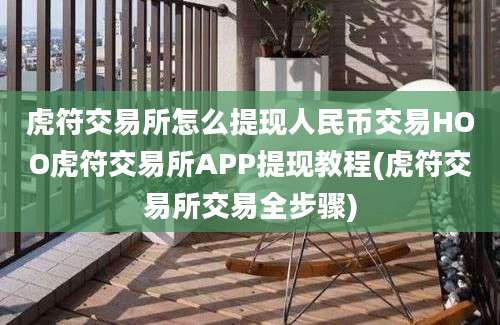 虎符交易所怎么提现人民币交易HOO虎符交易所APP提现教程(虎符交易所交易全步骤)